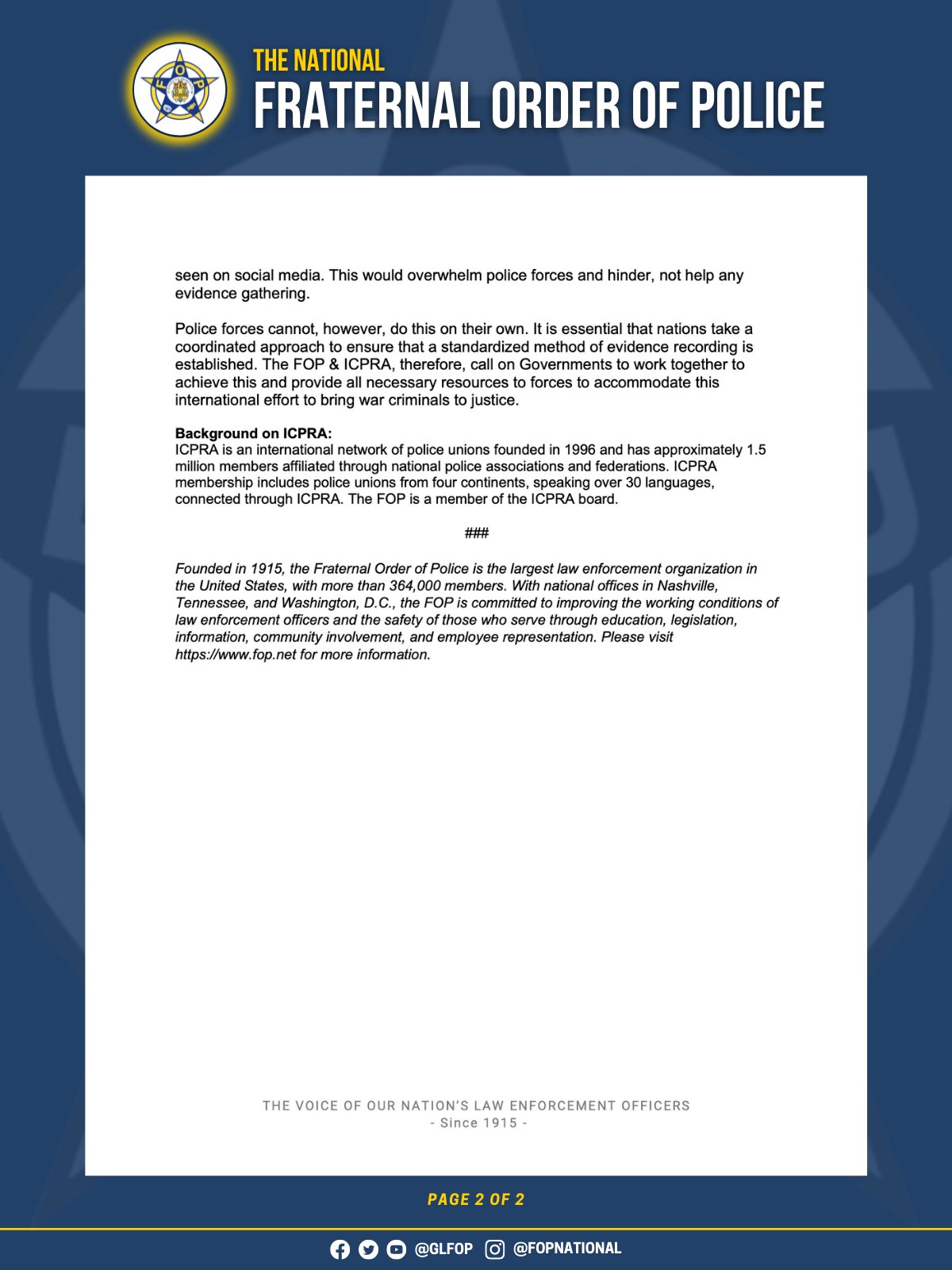 THE NATIONAL
FRATERNAL ORDER OF POLICE

seen on social media. This would overwhelm police forces and hinder, not help any evidence gathering.

Police forces cannot, however, do this on their own. It is essential that nations take a coordinated approach to ensure that a standardized method of evidence recording is established. The FOP & ICPRA, therefore, call on Governments to work together to achieve this and provide all necessary resources to forces to accommodate this international effort to bring war criminals to justice.

Background on ICPRA:
ICPRA is an international network of police unions founded in 1996 and has approximately 1.5 million members affiliated through national police associations and federations. ICPRA membership includes police unions from four continents, speaking over 30 languages, connected through ICPRA. The FOP is a member of the ICPRA board.

###

Founded in 1915, the Fraternal Order of Police is the largest law enforcement organization in the United States, with more than 364,000 members. With national offices in Nashville, Tennessee, and Washington, D.C., the FOP is committed to improving the working conditions of law enforcement officers and the safety of those who serve through education, legislation, information, community involvement, and employee representation. Please visit https://www.fop.net for more information.

THE VOICE OF OUR NATION'S LAW ENFORCEMENT OFFICERS
- Since 1915 -

PAGE 2 OF 2

@GLFOP @FOPNATIONAL